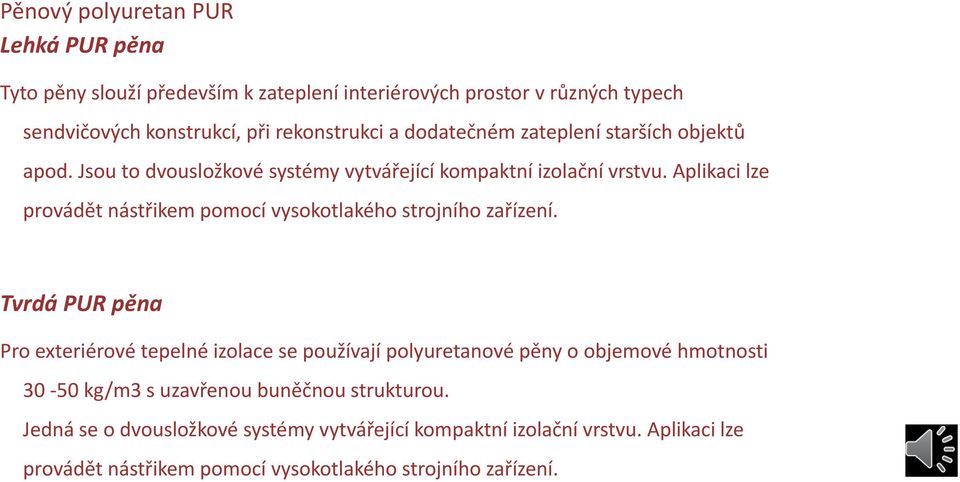 Pěnový polyuretan PUR
Lehká PUR pěna

Tyto pěny slouží především k zateplení interiérových prostor v různých typech sendvičových konstrukcí, při rekonstrukci a dodatečném zateplení starších objektů apod. Jsou to dvousložkové systémy vytvářející kompaktní izolační vrstvu. Aplikaci lze provádět nástřikem pomocí vysokotlakého strojního zařízení.

Tvrdá PUR pěna

Pro exteriérové tepelné izolace se používají polyuretanové pěny o objemové hmotnosti 30 -50 kg/m3 s uzavřenou buněčnou strukturou.
Jedná se o dvousložkové systémy vytvářející kompaktní izolační vrstvu. Aplikaci lze provádět nástřikem pomocí vysokotlakého strojního zařízení.